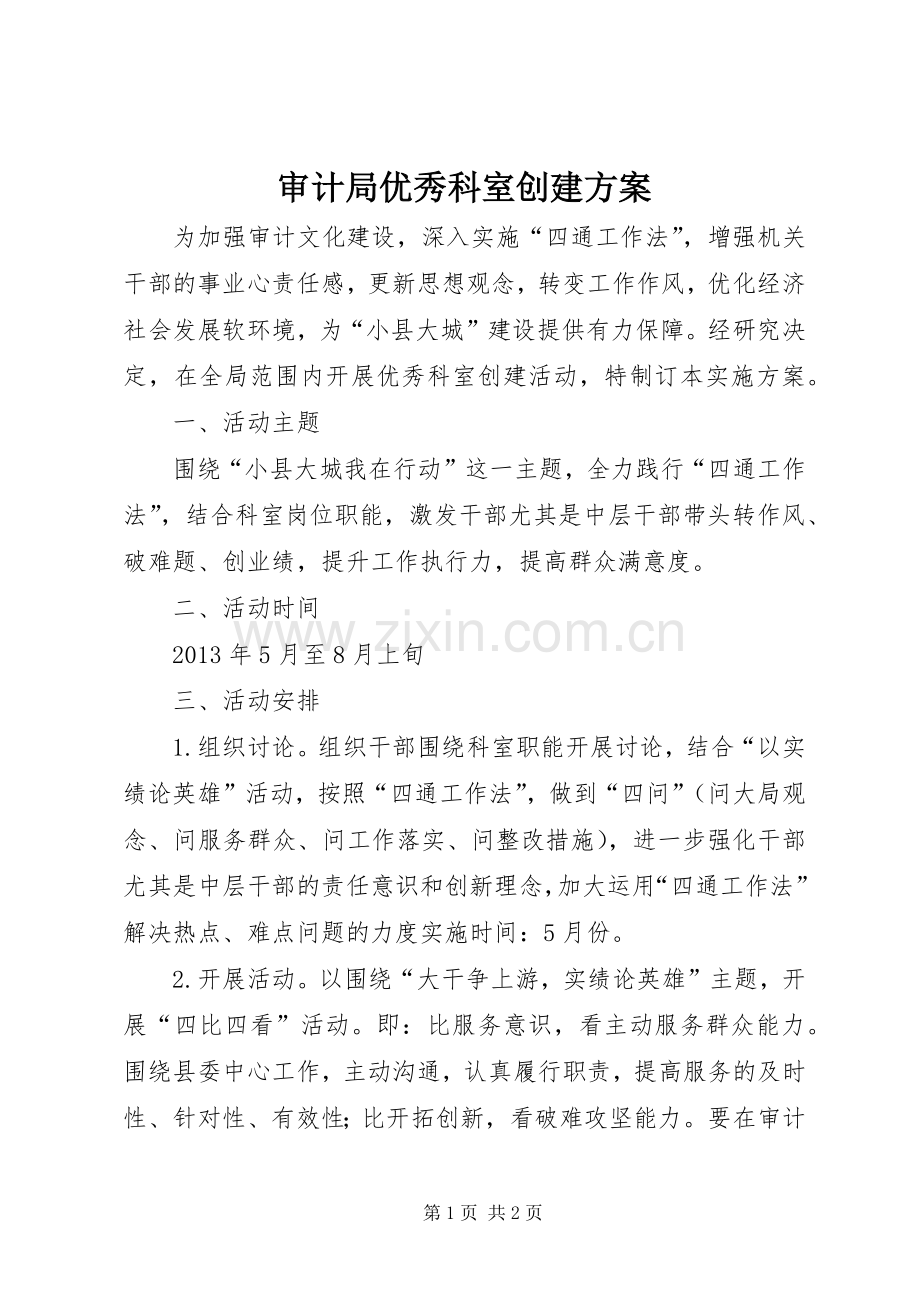 审计局优秀科室创建方案

为加强审计文化建设，深入实施“四通工作法”，增强机关干部的事业心责任感，更新思想观念，转变工作作风，优化经济社会发展软环境，为“小县大城”建设提供有力保障。经研究决定，在全局范围内开展优秀科室创建活动，特制订本实施方案。

一、活动主题

围绕“小县大城我在行动”这一主题，全力践行“四通工作法”，结合科室岗位职能，激发干部尤其是中层干部带头转作风、破难题、创业绩，提升工作执行力，提高群众满意度。

二、活动时间

2013年5月至8月上旬

三、活动安排

1.组织讨论。组织干部围绕科室职能开展讨论，结合“以实绩论英雄”活动，按照“四通工作法”，做到“四问”（问大局观念、问服务群众、问工作落实、问整改措施），进一步强化干部尤其是中层干部的责任意识和创新理念，加大运用“四通工作法”解决热点、难点问题的力度实施时间：5月份。

2.开展活动。以围绕“大干争上游，实绩论英雄”主题，开展“四比四看”活动。即：比服务意识，看主动服务群众能力。围绕县委中心工作，主动沟通，认真履行职责，提高服务的及时性、针对性、有效性;比开拓创新，看破难攻坚能力。要在审计

第1页 共2页

www.zixin.com.cn